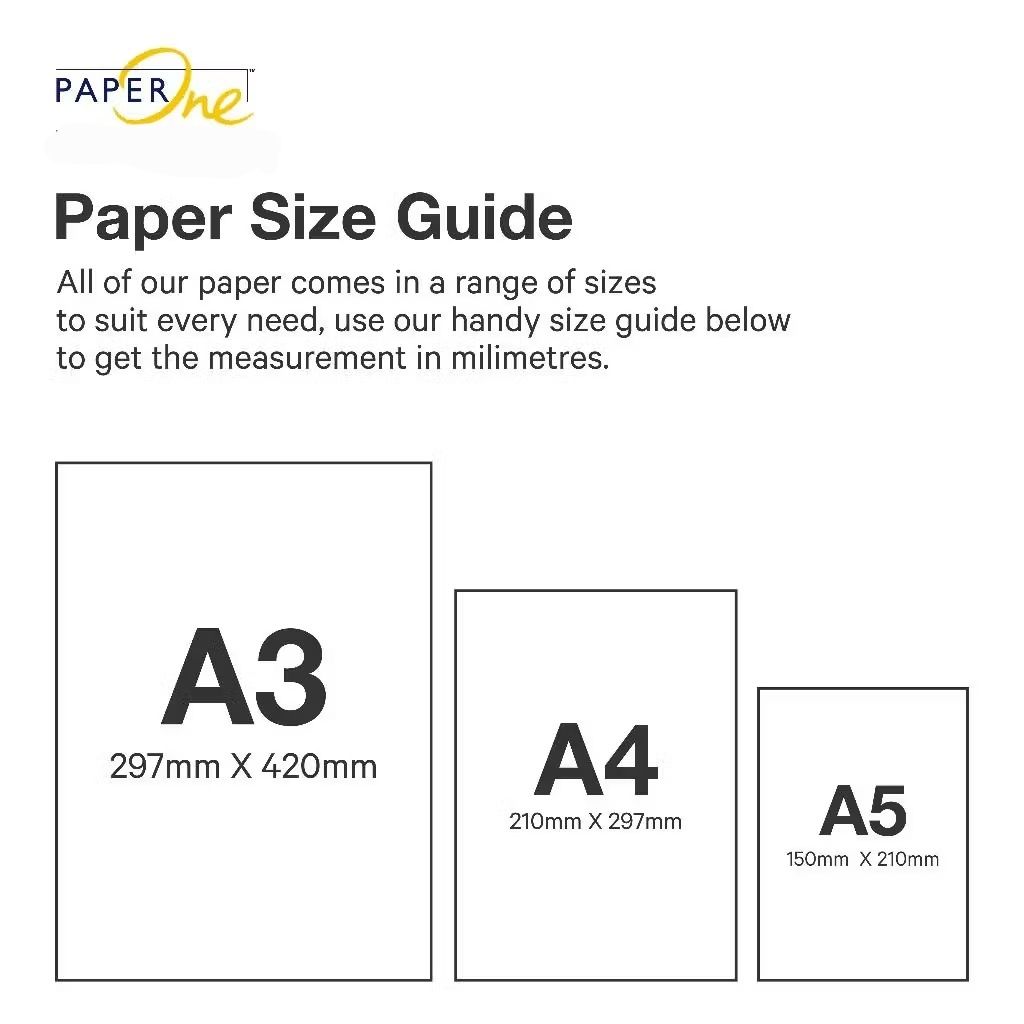 PAPER One™

Paper Size Guide

All of our paper comes in a range of sizes to suit every need, use our handy size guide below to get the measurement in milimetres.

A3
297mm X 420mm

A4
210mm X 297mm

A5
150mm X 210mm